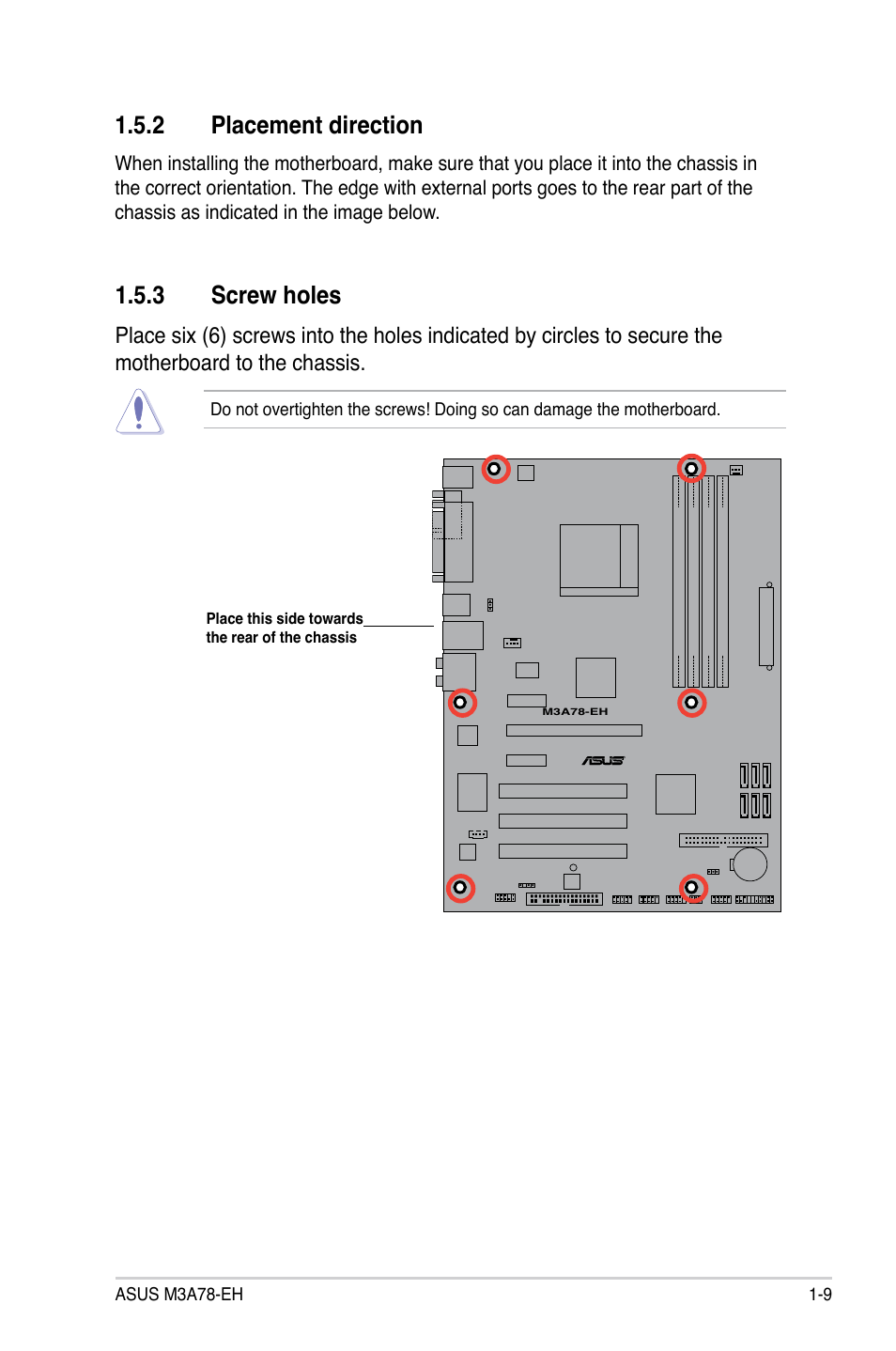 1.5.2 Placement direction

When installing the motherboard, make sure that you place it into the chassis in the correct orientation. The edge with external ports goes to the rear part of the chassis as indicated in the image below.

1.5.3 Screw holes

Place six (6) screws into the holes indicated by circles to secure the motherboard to the chassis.

Do not overtighten the screws! Doing so can damage the motherboard.

Place this side towards the rear of the chassis

M3A78-EH

ASUS

ASUS M3A78-EH

1-9